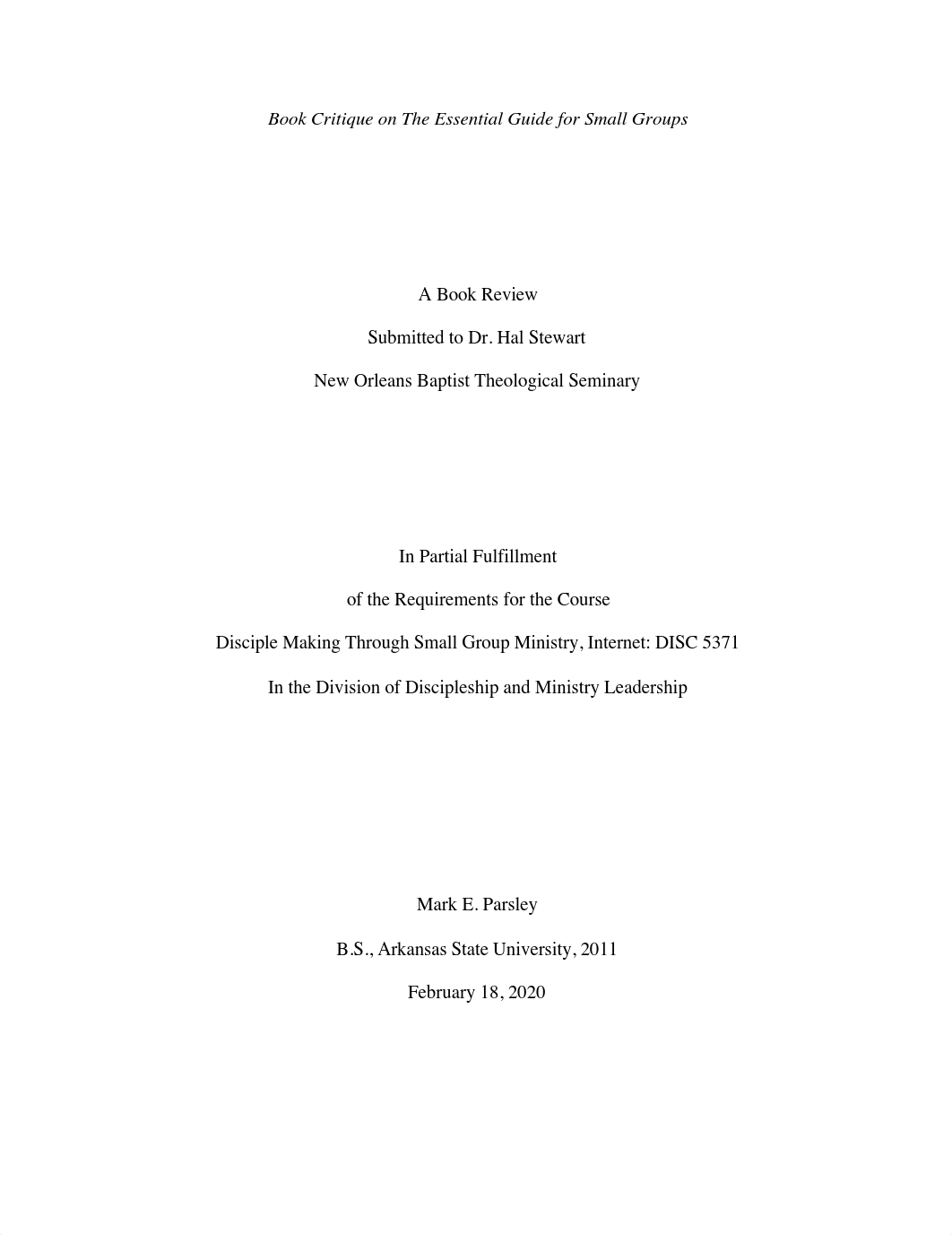 Book Critique on The Essential Guide for Small Groups

A Book Review

Submitted to Dr. Hal Stewart

New Orleans Baptist Theological Seminary

In Partial Fulfillment

of the Requirements for the Course

Disciple Making Through Small Group Ministry, Internet: DISC 5371

In the Division of Discipleship and Ministry Leadership

Mark E. Parsley

B.S., Arkansas State University, 2011

February 18, 2020